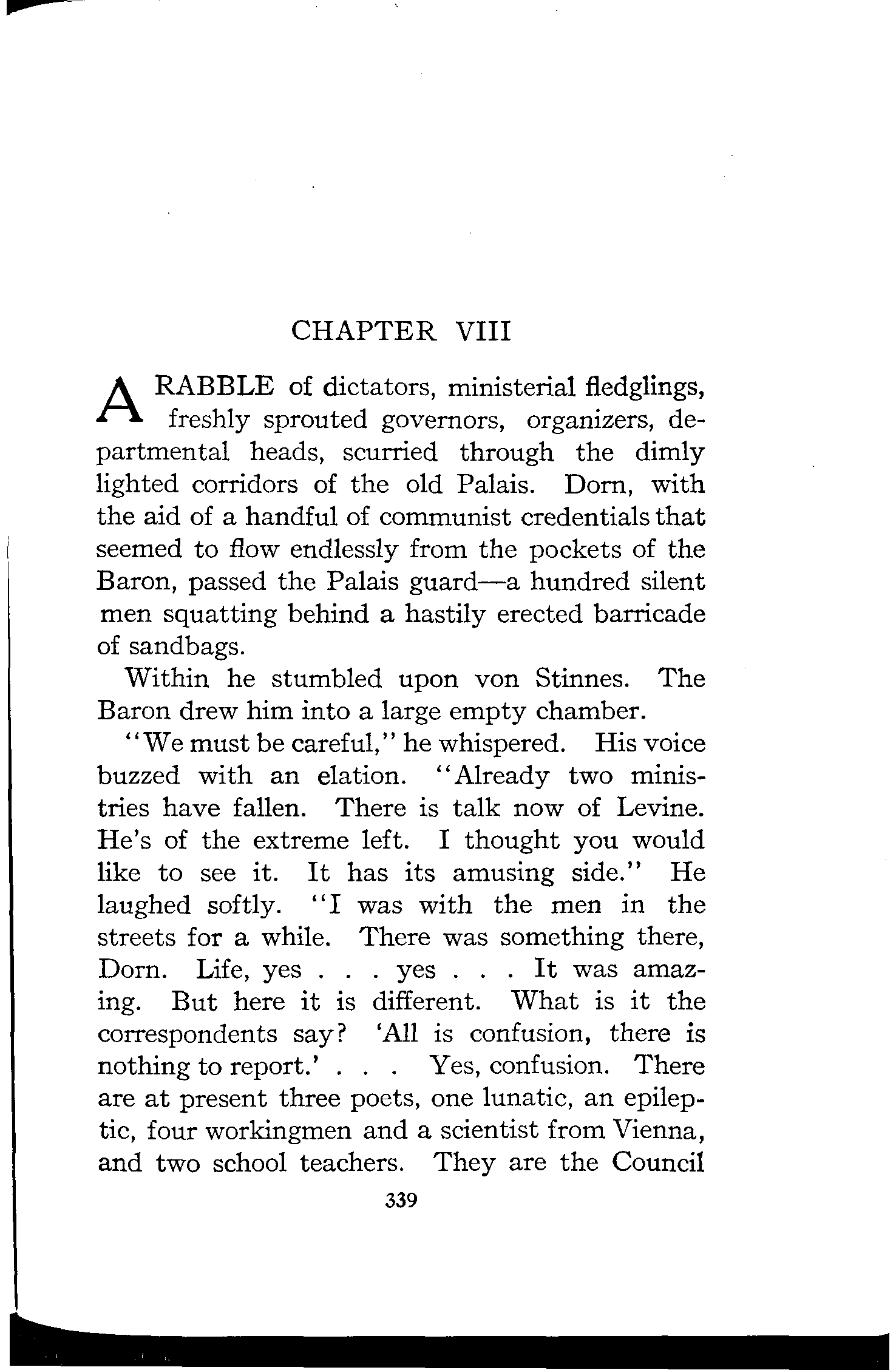 CHAPTER VIII

A RABBLE of dictators, ministerial fledglings, freshly sprouted governors, organizers, departmental heads, scurried through the dimly lighted corridors of the old Palais. Dorn, with the aid of a handful of communist credentials that seemed to flow endlessly from the pockets of the Baron, passed the Palais guard—a hundred silent men squatting behind a hastily erected barricade of sandbags.

Within he stumbled upon von Stinnes. The Baron drew him into a large empty chamber.

"We must be careful," he whispered. His voice buzzed with an elation. "Already two ministries have fallen. There is talk now of Levine. He's of the extreme left. I thought you would like to see it. It has its amusing side." He laughed softly. "I was with the men in the streets for a while. There was something there, Dorn. Life, yes . . . yes . . . It was amazing. But here it is different. What is it the correspondents say? 'All is confusion, there is nothing to report.' . . . Yes, confusion. There are at present three poets, one lunatic, an epileptic, four workingmen and a scientist from Vienna, and two school teachers. They are the Council

339